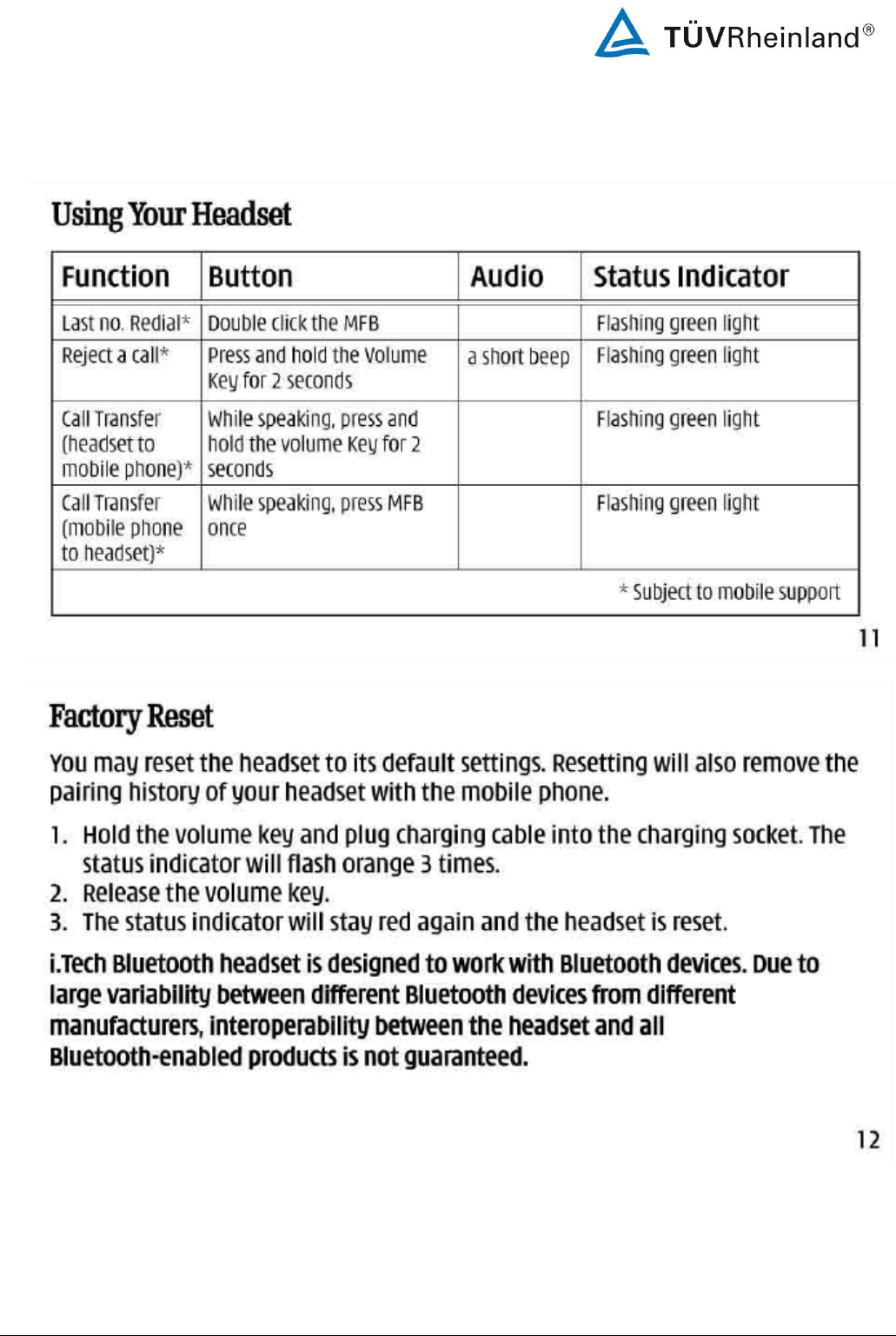 TÜVRheinland®

Using Your Headset

| Function | Button | Audio | Status Indicator |
|---|---|---|---|
| Last no. Redial* | Double click the MFB | | Flashing green light |
| Reject a call* | Press and hold the Volume Key for 2 seconds | a short beep | Flashing green light |
| Call Transfer (headset to mobile phone)* | While speaking, press and hold the volume Key for 2 seconds | | Flashing green light |
| Call Transfer (mobile phone to headset)* | While speaking, press MFB once | | Flashing green light |
| * Subject to mobile support | | | |

11

Factory Reset

You may reset the headset to its default settings. Resetting will also remove the pairing history of your headset with the mobile phone.

1. Hold the volume key and plug charging cable into the charging socket. The status indicator will flash orange 3 times.
2. Release the volume key.
3. The status indicator will stay red again and the headset is reset.

i.Tech Bluetooth headset is designed to work with Bluetooth devices. Due to large variability between different Bluetooth devices from different manufacturers, interoperability between the headset and all Bluetooth-enabled products is not guaranteed.

12